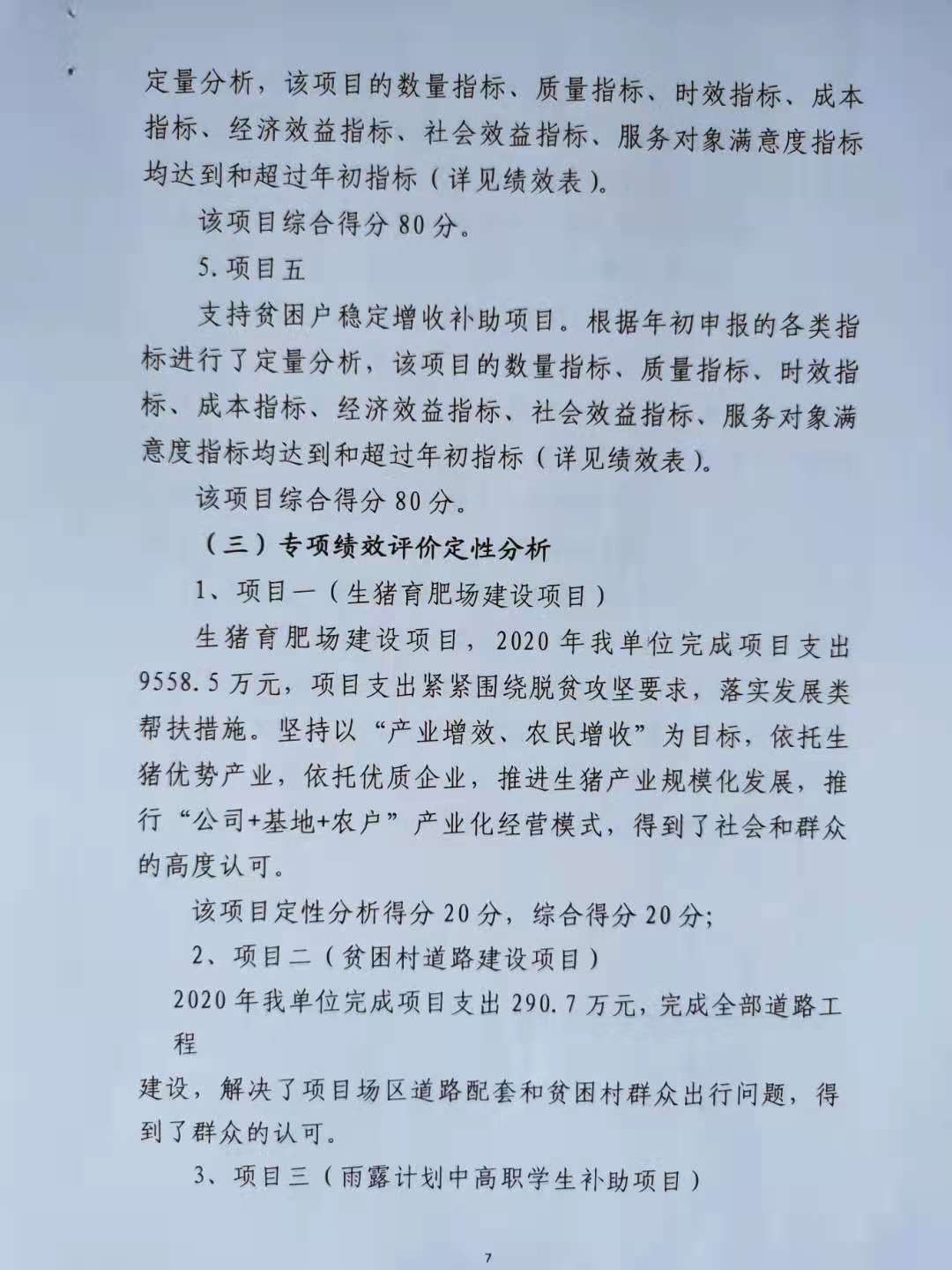 定量分析，该项目的数量指标、质量指标、时效指标、成本指标、经济效益指标、社会效益指标、服务对象满意度指标均达到和超过年初指标（详见绩效表）。

该项目综合得分 80 分。

5. 项目五

支持贫困户稳定增收补助项目。根据年初申报的各类指标进行了定量分析，该项目的数量指标、质量指标、时效指标、成本指标、经济效益指标、社会效益指标、服务对象满意度指标均达到和超过年初指标（详见绩效表）。

该项目综合得分 80 分。

（三）专项绩效评价定性分析

1、项目一（生猪育肥场建设项目）

生猪育肥场建设项目，2020 年我单位完成项目支出 9558.5 万元，项目支出紧紧围绕脱贫攻坚要求，落实发展类帮扶措施。坚持以“产业增效、农民增收”为目标，依托生猪优势产业，依托优质企业，推进生猪产业规模化发展，推行“公司+基地+农户”产业化经营模式，得到了社会和群众的高度认可。

该项目定性分析得分 20 分，综合得分 20 分；

2、项目二（贫困村道路建设项目）

2020 年我单位完成项目支出 290.7 万元，完成全部道路工程

建设，解决了项目场区道路配套和贫困村群众出行问题，得到了群众的认可。

3、项目三（雨露计划中高职学生补助项目）

7